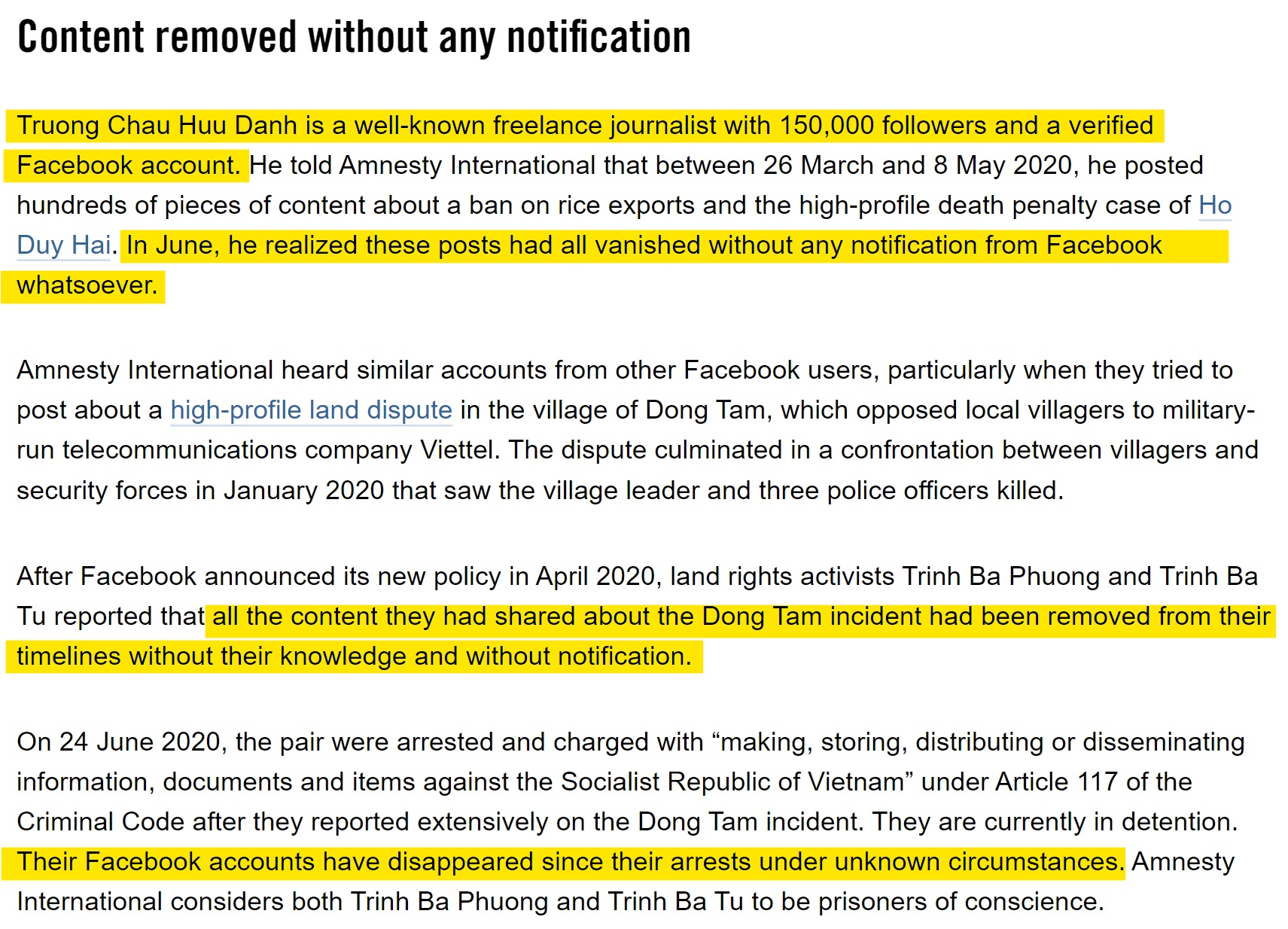 Content removed without any notification

Truong Chau Huu Danh is a well-known freelance journalist with 150,000 followers and a verified Facebook account. He told Amnesty International that between 26 March and 8 May 2020, he posted hundreds of pieces of content about a ban on rice exports and the high-profile death penalty case of Ho Duy Hai. In June, he realized these posts had all vanished without any notification from Facebook whatsoever.

Amnesty International heard similar accounts from other Facebook users, particularly when they tried to post about a high-profile land dispute in the village of Dong Tam, which opposed local villagers to military-run telecommunications company Viettel. The dispute culminated in a confrontation between villagers and security forces in January 2020 that saw the village leader and three police officers killed.

After Facebook announced its new policy in April 2020, land rights activists Trinh Ba Phuong and Trinh Ba Tu reported that all the content they had shared about the Dong Tam incident had been removed from their timelines without their knowledge and without notification.

On 24 June 2020, the pair were arrested and charged with “making, storing, distributing or disseminating information, documents and items against the Socialist Republic of Vietnam” under Article 117 of the Criminal Code after they reported extensively on the Dong Tam incident. They are currently in detention. Their Facebook accounts have disappeared since their arrests under unknown circumstances. Amnesty International considers both Trinh Ba Phuong and Trinh Ba Tu to be prisoners of conscience.